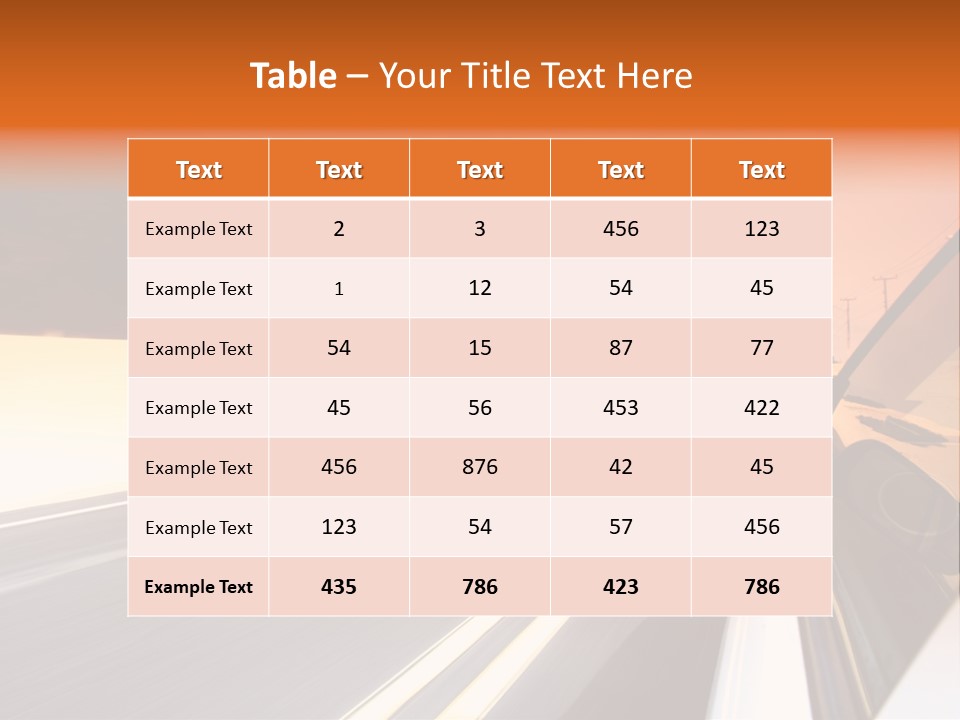 Table – Your Title Text Here

| Text | Text | Text | Text | Text |
|---|---|---|---|---|
| Example Text | 2 | 3 | 456 | 123 |
| Example Text | 1 | 12 | 54 | 45 |
| Example Text | 54 | 15 | 87 | 77 |
| Example Text | 45 | 56 | 453 | 422 |
| Example Text | 456 | 876 | 42 | 45 |
| Example Text | 123 | 54 | 57 | 456 |
| Example Text | 435 | 786 | 423 | 786 |